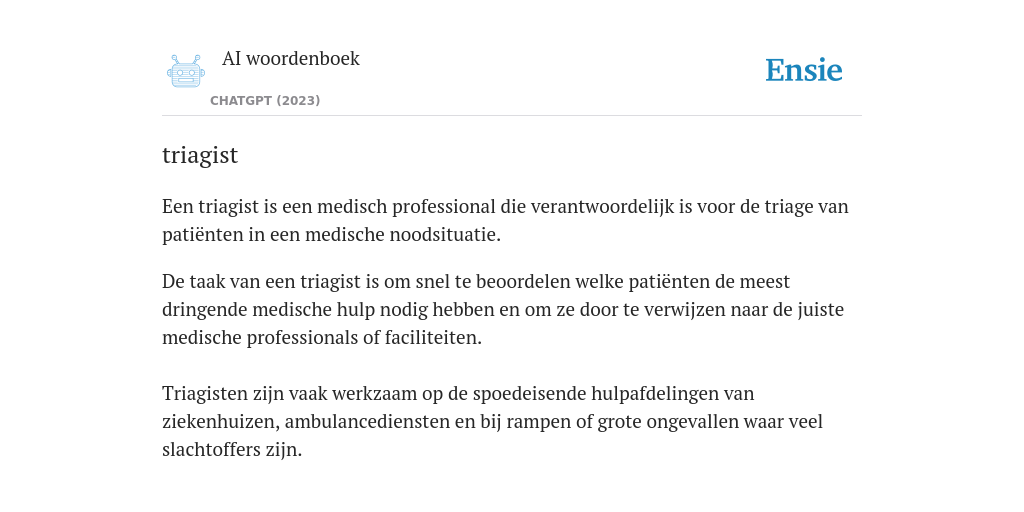 AI woordenboek

CHATGPT (2023)

Ensie

triagist

Een triagist is een medisch professional die verantwoordelijk is voor de triage van patiënten in een medische noodsituatie.

De taak van een triagist is om snel te beoordelen welke patiënten de meest dringende medische hulp nodig hebben en om ze door te verwijzen naar de juiste medische professionals of faciliteiten.

Triagisten zijn vaak werkzaam op de spoedeisende hulpafdelingen van ziekenhuizen, ambulancediensten en bij rampen of grote ongevallen waar veel slachtoffers zijn.